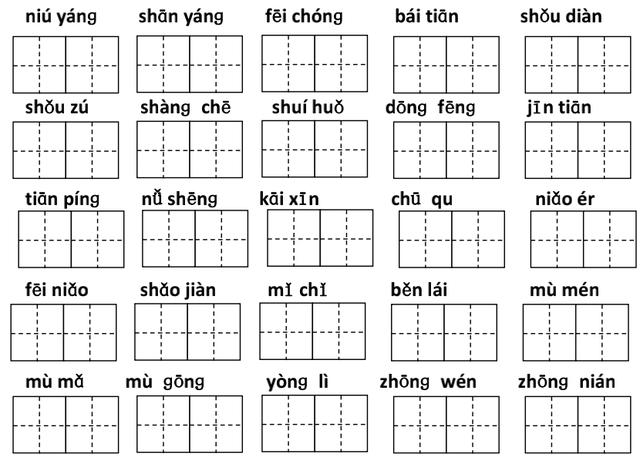 niú yáng shān yáng fēi chóng bái tiān shǒu diàn

shǒu zú shàng chē shuí huǒ dōng fēng jīn tiān

tiān píng nǚ shēng kāi xīn chū qu niǎo ér

fēi niǎo shǎo jiàn mǐ chǐ běn lái mù mén

mù mǎ mù gōng yòng lì zhōng wén zhōng nián